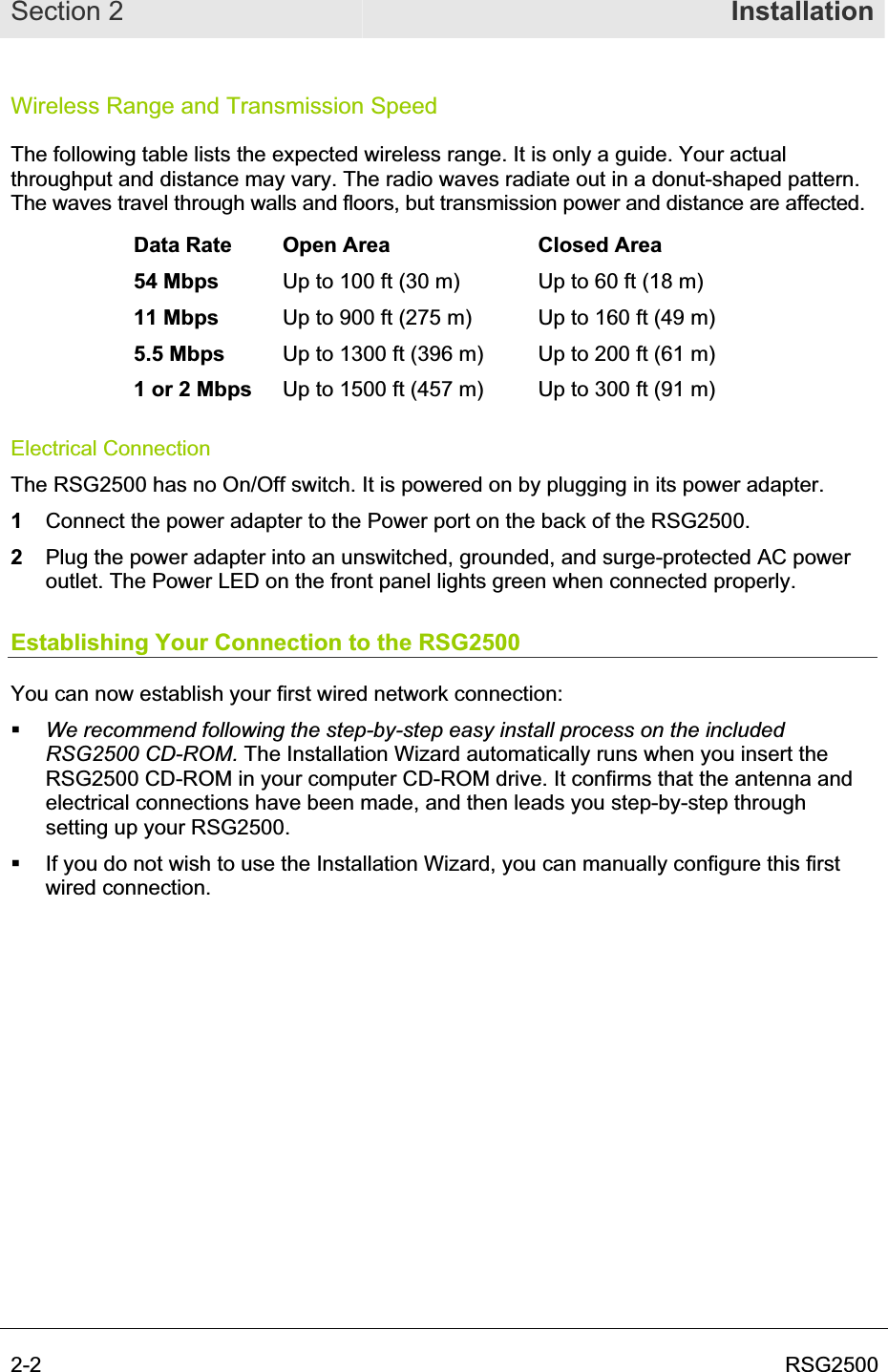 Section 2 Installation

Wireless Range and Transmission Speed

The following table lists the expected wireless range. It is only a guide. Your actual throughput and distance may vary. The radio waves radiate out in a donut-shaped pattern. The waves travel through walls and floors, but transmission power and distance are affected.

| Data Rate | Open Area | Closed Area |
|---|---|---|
| 54 Mbps | Up to 100 ft (30 m) | Up to 60 ft (18 m) |
| 11 Mbps | Up to 900 ft (275 m) | Up to 160 ft (49 m) |
| 5.5 Mbps | Up to 1300 ft (396 m) | Up to 200 ft (61 m) |
| 1 or 2 Mbps | Up to 1500 ft (457 m) | Up to 300 ft (91 m) |

Electrical Connection

The RSG2500 has no On/Off switch. It is powered on by plugging in its power adapter.

1 Connect the power adapter to the Power port on the back of the RSG2500.

2 Plug the power adapter into an unswitched, grounded, and surge-protected AC power outlet. The Power LED on the front panel lights green when connected properly.

Establishing Your Connection to the RSG2500

You can now establish your first wired network connection:

▪ We recommend following the step-by-step easy install process on the included RSG2500 CD-ROM. The Installation Wizard automatically runs when you insert the RSG2500 CD-ROM in your computer CD-ROM drive. It confirms that the antenna and electrical connections have been made, and then leads you step-by-step through setting up your RSG2500.

▪ If you do not wish to use the Installation Wizard, you can manually configure this first wired connection.

2-2 RSG2500